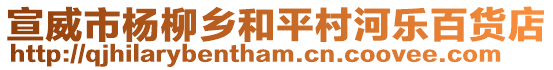 宣威市杨柳乡和平村河乐百货店
http://qjhilarybentham.cn.coovee.com